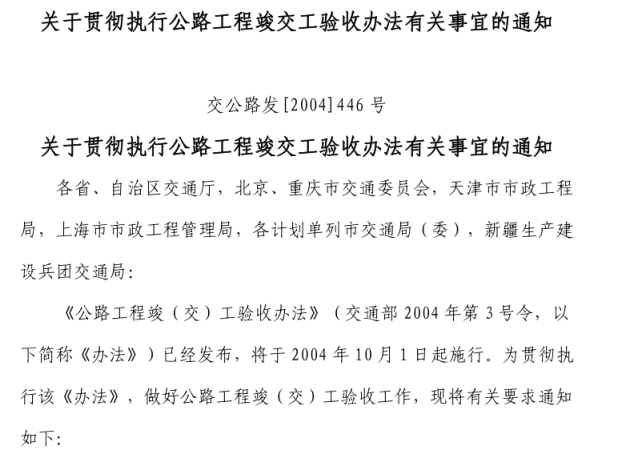 关于贯彻执行公路工程竣交工验收办法有关事宜的通知

交公路发[2004]446号

关于贯彻执行公路工程竣交工验收办法有关事宜的通知

各省、自治区交通厅，北京、重庆市交通委员会，天津市市政工程局，上海市市政工程管理局，各计划单列市交通局（委），新疆生产建设兵团交通局:

《公路工程竣（交）工验收办法》（交通部2004年第3号令，以下简称《办法》）已经发布，将于2004年10月1日起施行。为贯彻执行该《办法》，做好公路工程竣（交）工验收工作，现将有关要求通知如下: